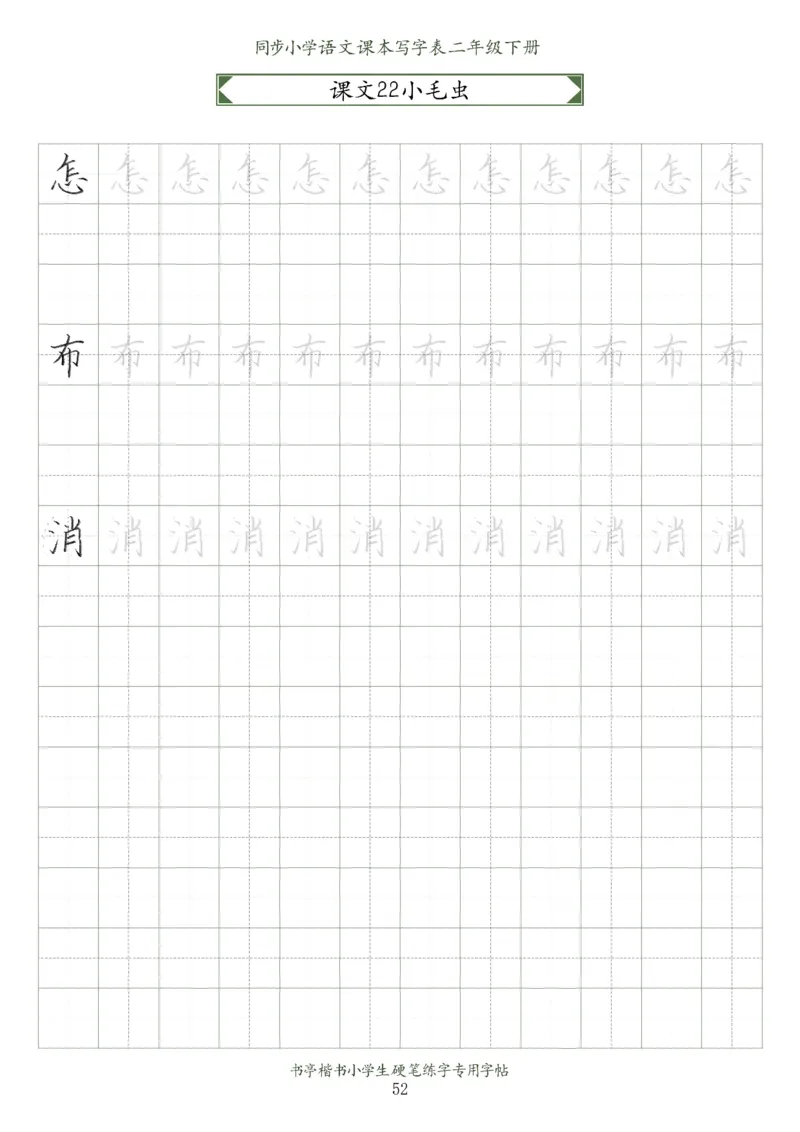 同步小学语文课本写字表二年级下册

课文22小毛虫

怎 怎 怎 怎 怎 怎 怎 怎 怎 怎 怎 怎

布 布 布 布 布 布 布 布 布 布 布 布

消 消 消 消 消 消 消 消 消 消 消 消

书亭楷书小学生硬笔练字专用字帖
52